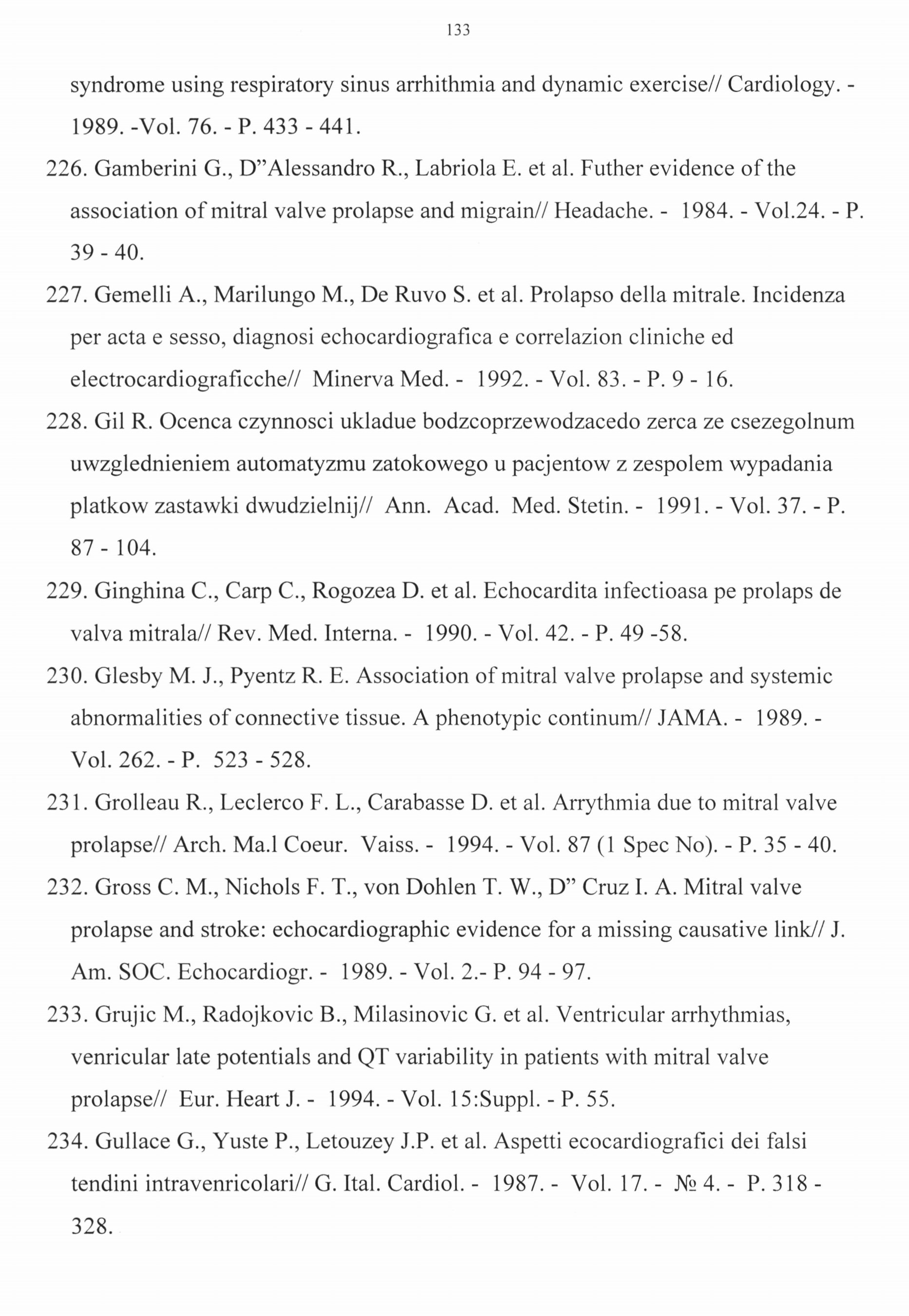 133

syndrome using respiratory sinus arrhithmia and dynamic exercise// Cardiology. - 1989. -Vol. 76. - P. 433 - 441.

226. Gamberini G., D"Alessandro R., Labriola E. et al. Futher evidence of the association of mitral valve prolapse and migrain// Headache. - 1984. - Vol.24. - P. 39 - 40.

227. Gemelli A., Marilungo M., De Ruvo S. et al. Prolapso della mitrale. Incidenza per acta e sesso, diagnosi echocardiografica e correlazion cliniche ed electrocardiograficche// Minerva Med. - 1992. - Vol. 83. - P. 9 - 16.

228. Gil R. Ocenca czynnosci ukladue bodzcoprzewodzacedo zerca ze csezegolnum uwzglednieniem automatyzmu zatokowego u pacjentow z zespolem wypadania platkow zastawki dwudzielnij// Ann. Acad. Med. Stetin. - 1991. - Vol. 37. - P. 87 - 104.

229. Ginghina C., Carp C., Rogozea D. et al. Echocardita infectioasa pe prolaps de valva mitrala// Rev. Med. Interna. - 1990. - Vol. 42. - P. 49 -58.

230. Glesby M. J., Pyentz R. E. Association of mitral valve prolapse and systemic abnormalities of connective tissue. A phenotypic continum// JAMA. - 1989. - Vol. 262. - P. 523 - 528.

231. Grolleau R., Leclerco F. L., Carabasse D. et al. Arrythmia due to mitral valve prolapse// Arch. Ma.l Coeur. Vaiss. - 1994. - Vol. 87 (1 Spec No). - P. 35 - 40.

232. Gross C. M., Nichols F. T., von Dohlen T. W., D" Cruz I. A. Mitral valve prolapse and stroke: echocardiographic evidence for a missing causative link// J. Am. SOC. Echocardiogr. - 1989. - Vol. 2.- P. 94 - 97.

233. Grujic M., Radojkovic B., Milasinovic G. et al. Ventricular arrhythmias, venricular late potentials and QT variability in patients with mitral valve prolapse// Eur. Heart J. - 1994. - Vol. 15:Suppl. - P. 55.

234. Gullace G., Yuste P., Letouzey J.P. et al. Aspetti ecocardiografici dei falsi tendini intravenricolari// G. Ital. Cardiol. - 1987. - Vol. 17. - № 4. - P. 318 - 328.